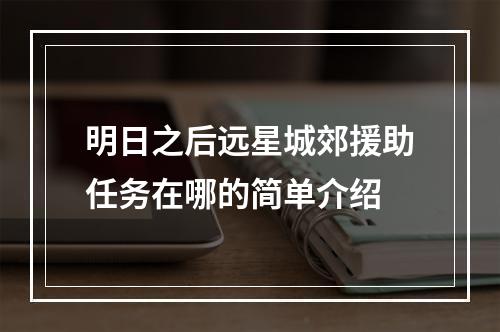 明日之后远星城郊援助任务在哪的简单介绍